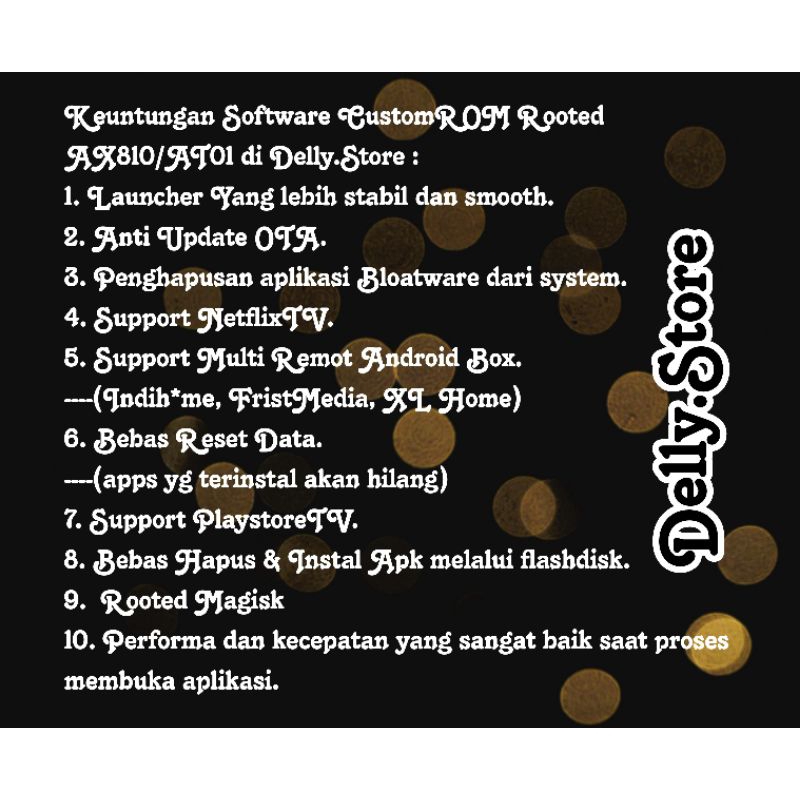 Keuntungan Software CustomROM Rooted AX810/AT01 di Delly.Store :
1. Launcher Yang lebih stabil dan smooth.
2. Anti Update OTA.
3. Penghapusan aplikasi Bloatware dari system.
4. Support NetflixTV.
5. Support Multi Remot Android Box.
----(Indih*me, FristMedia, XL Home)
6. Bebas Reset Data.
----(apps yg terinstal akan hilang)
7. Support PlaystoreTV.
8. Bebas Hapus & Instal Apk melalui flashdisk.
9. Rooted Magisk
10. Performa dan kecepatan yang sangat baik saat proses membuka aplikasi.

Delly.Store